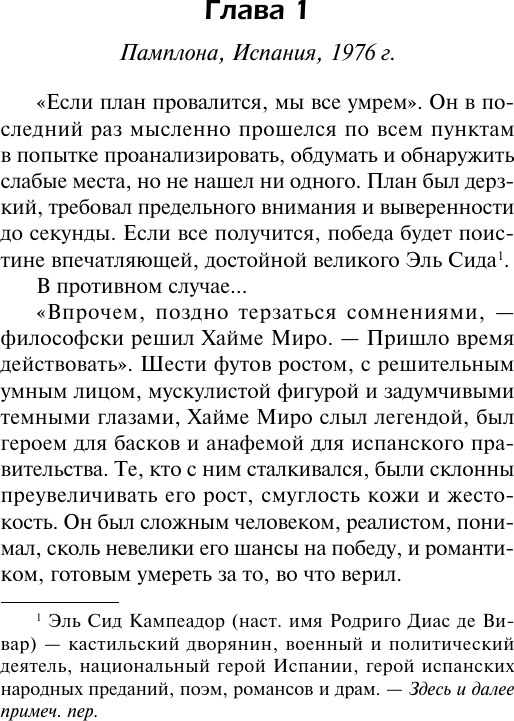 Глава 1

Памплона, Испания, 1976 г.

«Если план провалится, мы все умрем». Он в последний раз мысленно прошелся по всем пунктам в попытке проанализировать, обдумать и обнаружить слабые места, но не нашел ни одного. План был дерзкий, требовал предельного внимания и выверенности до секунды. Если все получится, победа будет поистине впечатляющей, достойной великого Эль Сида$^1$.

В противном случае...

«Впрочем, поздно терзаться сомнениями, — философски решил Хайме Миро. — Пришло время действовать». Шести футов ростом, с решительным умным лицом, мускулистой фигурой и задумчивыми темными глазами, Хайме Миро слыл легендой, был героем для басков и анафемой для испанского правительства. Те, кто с ним сталкивался, были склонны преувеличивать его рост, смуглость кожи и жестокость. Он был сложным человеком, реалистом, понимал, сколь невелики его шансы на победу, и романтиком, готовым умереть за то, во что верил.

$^1$ Эль Сид Кампеадор (наст. имя Родриго Диас де Вивар) — кастильский дворянин, военный и политический деятель, национальный герой Испании, герой испанских народных преданий, поэм, романсов и драм. — Здесь и далее примеч. пер.